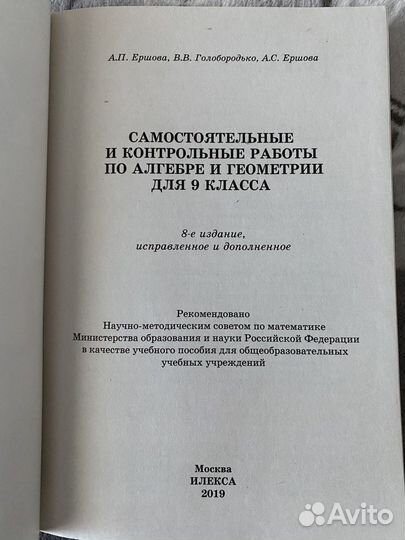 А.П. Ершова, В.В. Голобородько, А.С. Ершова

САМОСТОЯТЕЛЬНЫЕ И КОНТРОЛЬНЫЕ РАБОТЫ ПО АЛГЕБРЕ И ГЕОМЕТРИИ ДЛЯ 9 КЛАССА

8-е издание, исправленное и дополненное

Рекомендовано Научно-методическим советом по математике Министерства образования и науки Российской Федерации в качестве учебного пособия для общеобразовательных учебных учреждений

Москва
ИЛЕКСА
2019

Avito